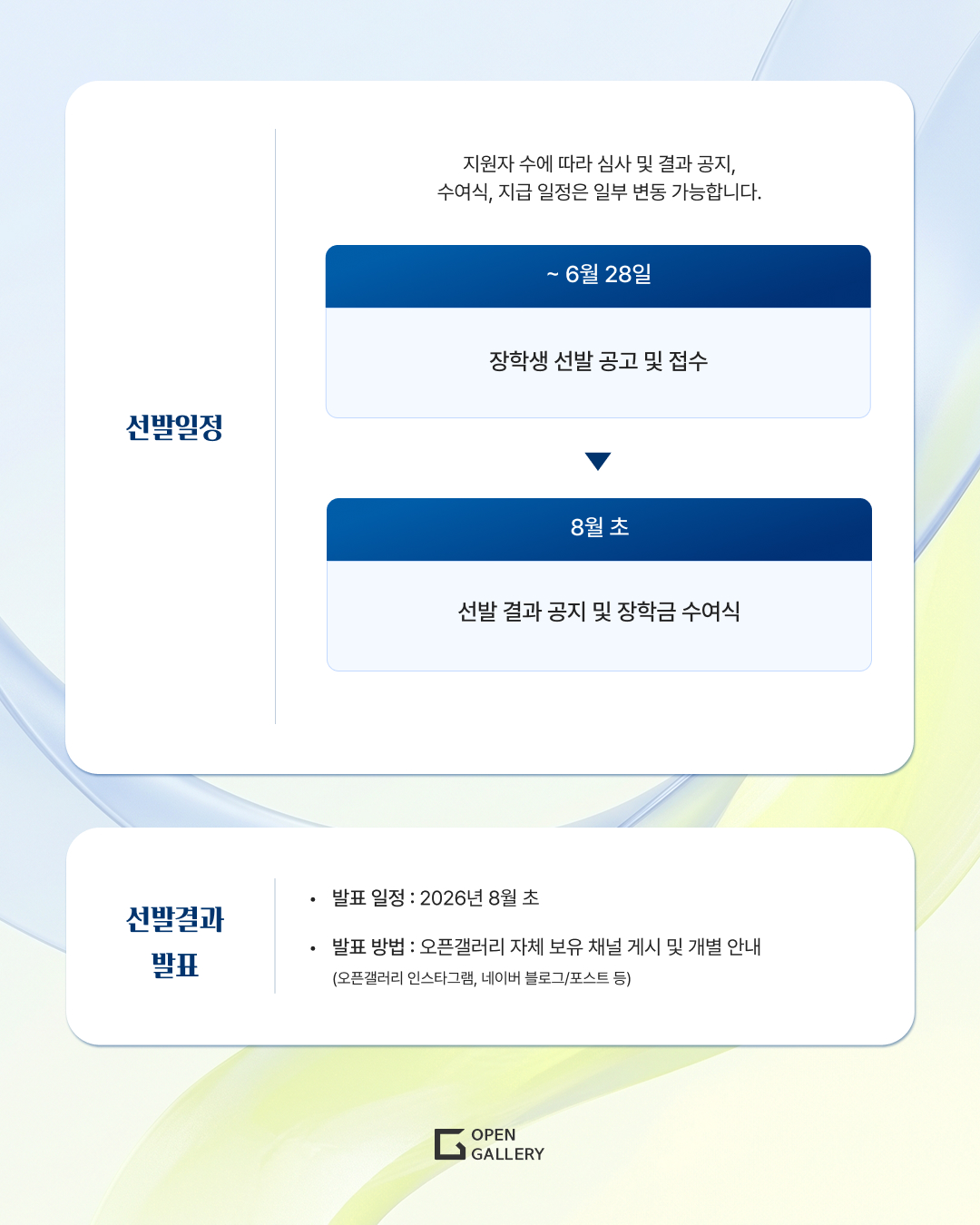 선발일정

지원자 수에 따라 심사 및 결과 공지, 수여식, 지급 일정은 일부 변동 가능합니다.

~ 6월 28일

장학생 선발 공고 및 접수

8월 초

선발 결과 공지 및 장학금 수여식

선발결과 발표

• 발표 일정 : 2026년 8월 초

• 발표 방법 : 오픈갤러리 자체 보유 채널 게시 및 개별 안내
(오픈갤러리 인스타그램, 네이버 블로그/포스트 등)

OPEN
GALLERY